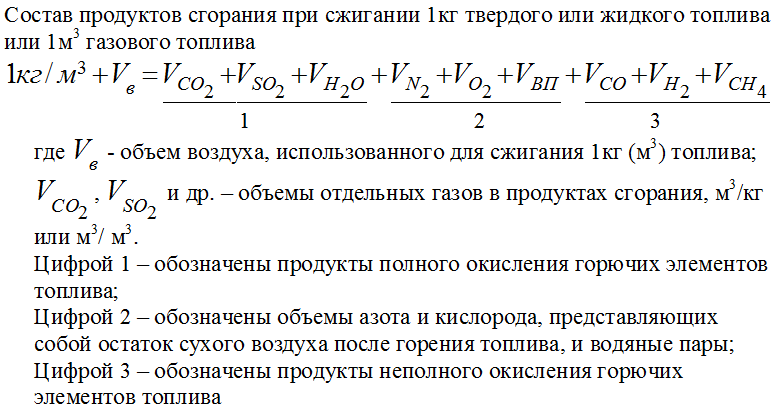 Состав продуктов сгорания при сжигании 1кг твердого или жидкого топлива или 1м$^3$ газового топлива

$1кг/м^3 + V_в = \underbrace{V_{CO_2} + V_{SO_2} + V_{H_2O}}_{1} + \underbrace{V_{N_2} + V_{O_2} + V_{ВП}}_{2} + \underbrace{V_{CO} + V_{H_2} + V_{CH_4}}_{3}$

где $V_в$ - объем воздуха, использованного для сжигания 1кг (м$^3$) топлива;

$V_{CO_2}$, $V_{SO_2}$ и др. – объемы отдельных газов в продуктах сгорания, м$^3$/кг или м$^3$/ м$^3$.

Цифрой 1 – обозначены продукты полного окисления горючих элементов топлива;

Цифрой 2 – обозначены объемы азота и кислорода, представляющих собой остаток сухого воздуха после горения топлива, и водяные пары;

Цифрой 3 – обозначены продукты неполного окисления горючих элементов топлива